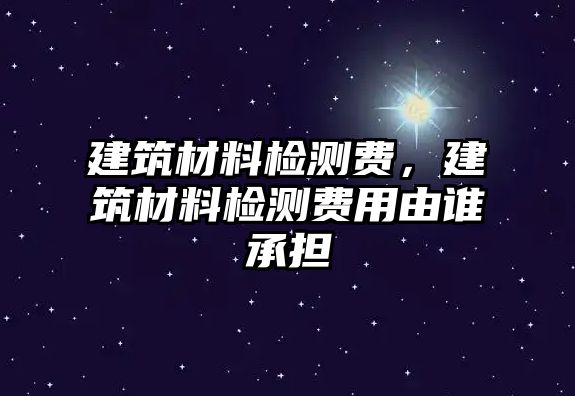 建筑材料检测费，建筑材料检测费用由谁承担